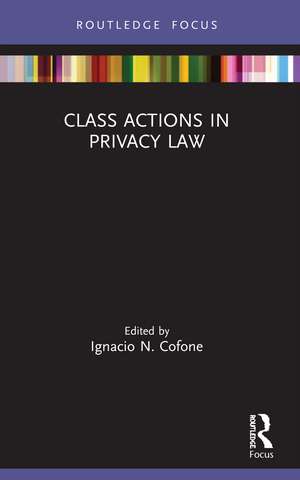 ROUTLEDGE FOCUS

CLASS ACTIONS IN PRIVACY LAW

Edited by
Ignacio N. Cofone

ROUTLEDGE
Focus